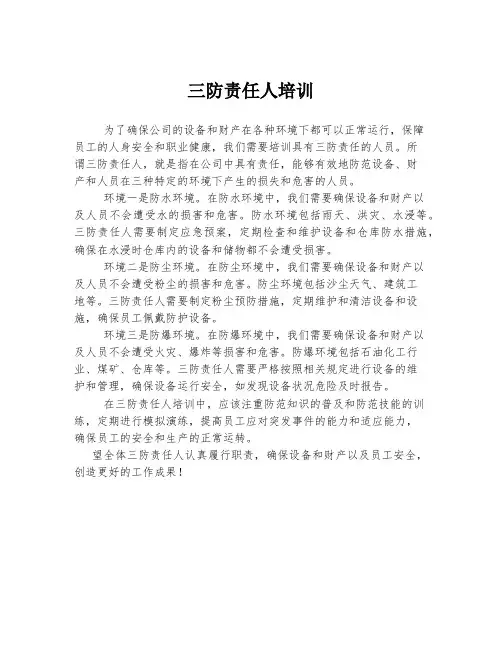 三防责任人培训

为了确保公司的设备和财产在各种环境下都可以正常运行，保障员工的人身安全和职业健康，我们需要培训具有三防责任的人员。所谓三防责任人，就是指在公司中具有责任，能够有效地防范设备、财产和人员在三种特定的环境下产生的损失和危害的人员。

环境一是防水环境。在防水环境中，我们需要确保设备和财产以及人员不会遭受水的损害和危害。防水环境包括雨天、洪灾、水浸等。三防责任人需要制定应急预案，定期检查和维护设备和仓库防水措施，确保在水浸时仓库内的设备和储物都不会遭受损害。

环境二是防尘环境。在防尘环境中，我们需要确保设备和财产以及人员不会遭受粉尘的损害和危害。防尘环境包括沙尘天气、建筑工地等。三防责任人需要制定粉尘预防措施，定期维护和清洁设备和设施，确保员工佩戴防护设备。

环境三是防爆环境。在防爆环境中，我们需要确保设备和财产以及人员不会遭受火灾、爆炸等损害和危害。防爆环境包括石油化工行业、煤矿、仓库等。三防责任人需要严格按照相关规定进行设备的维护和管理，确保设备运行安全，如发现设备状况危险及时报告。

在三防责任人培训中，应该注重防范知识的普及和防范技能的训练，定期进行模拟演练，提高员工应对突发事件的能力和适应能力，确保员工的安全和生产的正常运转。

望全体三防责任人认真履行职责，确保设备和财产以及员工安全，创造更好的工作成果！